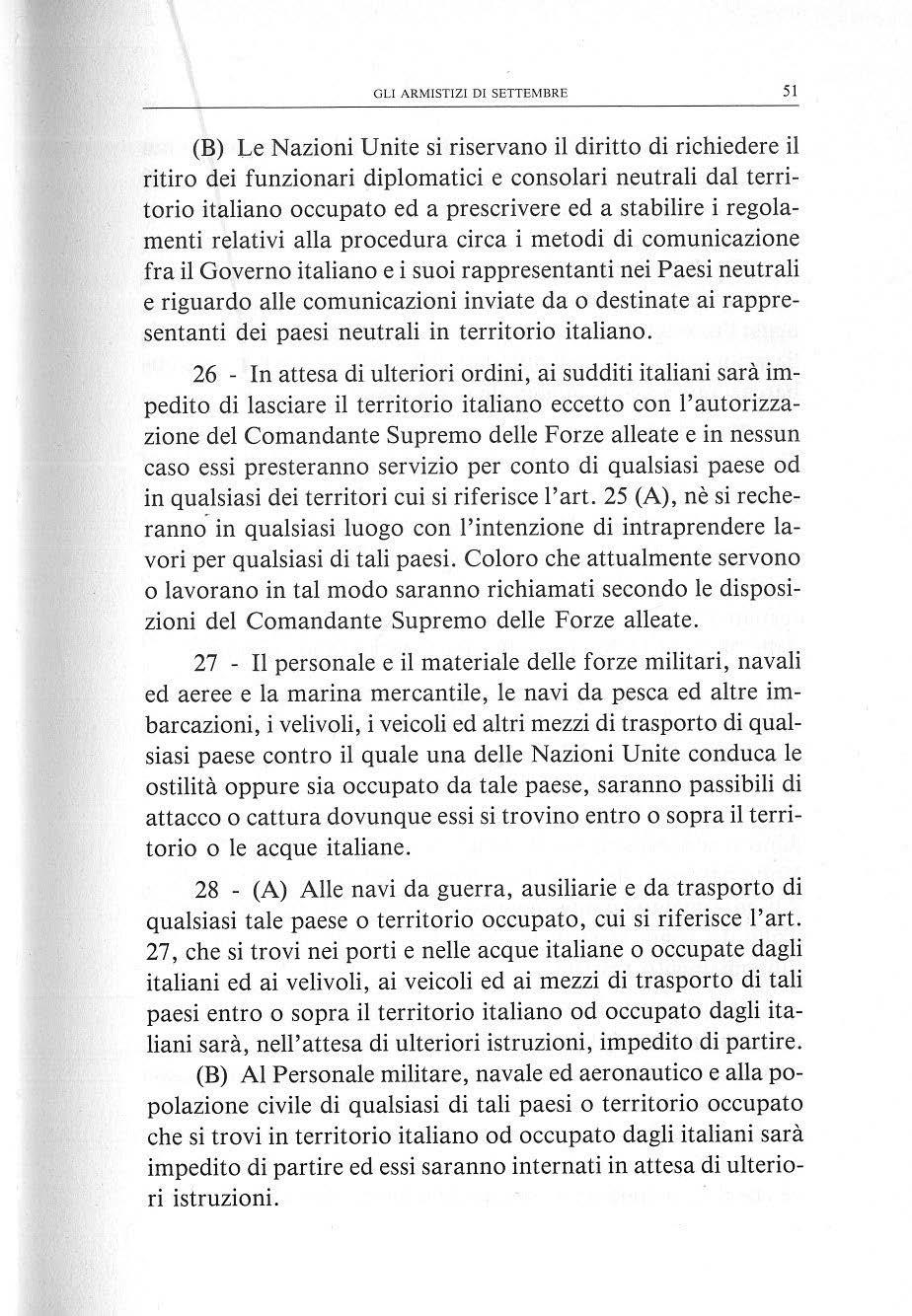 GLI ARMISTIZI DI SETTEMBRE 51

(B) Le Nazioni Unite si riservano il diritto di richiedere il ritiro dei funzionari diplomatici e consolari neutrali dal territorio italiano occupato ed a prescrivere ed a stabilire i regolamenti relativi alla procedura circa i metodi di comunicazione fra il Governo italiano e i suoi rappresentanti nei Paesi neutrali e riguardo alle comunicazioni inviate da o destinate ai rappresentanti dei paesi neutrali in territorio italiano.

26 - In attesa di ulteriori ordini, ai sudditi italiani sarà impedito di lasciare il territorio italiano eccetto con l'autorizzazione del Comandante Supremo delle Forze alleate e in nessun caso essi presteranno servizio per conto di qualsiasi paese od in qualsiasi dei territori cui si riferisce l'art. 25 (A), nè si recheranno in qualsiasi luogo con l'intenzione di intraprendere lavori per qualsiasi di tali paesi. Coloro che attualmente servono o lavorano in tal modo saranno richiamati secondo le disposizioni del Comandante Supremo delle Forze alleate.

27 - Il personale e il materiale delle forze militari, navali ed aeree e la marina mercantile, le navi da pesca ed altre imbarcazioni, i velivoli, i veicoli ed altri mezzi di trasporto di qualsiasi paese contro il quale una delle Nazioni Unite conduca le ostilità oppure sia occupato da tale paese, saranno passibili di attacco o cattura dovunque essi si trovino entro o sopra il territorio o le acque italiane.

28 - (A) Alle navi da guerra, ausiliarie e da trasporto di qualsiasi tale paese o territorio occupato, cui si riferisce l'art. 27, che si trovi nei porti e nelle acque italiane o occupate dagli italiani ed ai velivoli, ai veicoli ed ai mezzi di trasporto di tali paesi entro o sopra il territorio italiano od occupato dagli italiani sarà, nell'attesa di ulteriori istruzioni, impedito di partire.

(B) Al Personale militare, navale ed aeronautico e alla popolazione civile di qualsiasi di tali paesi o territorio occupato che si trovi in territorio italiano od occupato dagli italiani sarà impedito di partire ed essi saranno internati in attesa di ulteriori istruzioni.